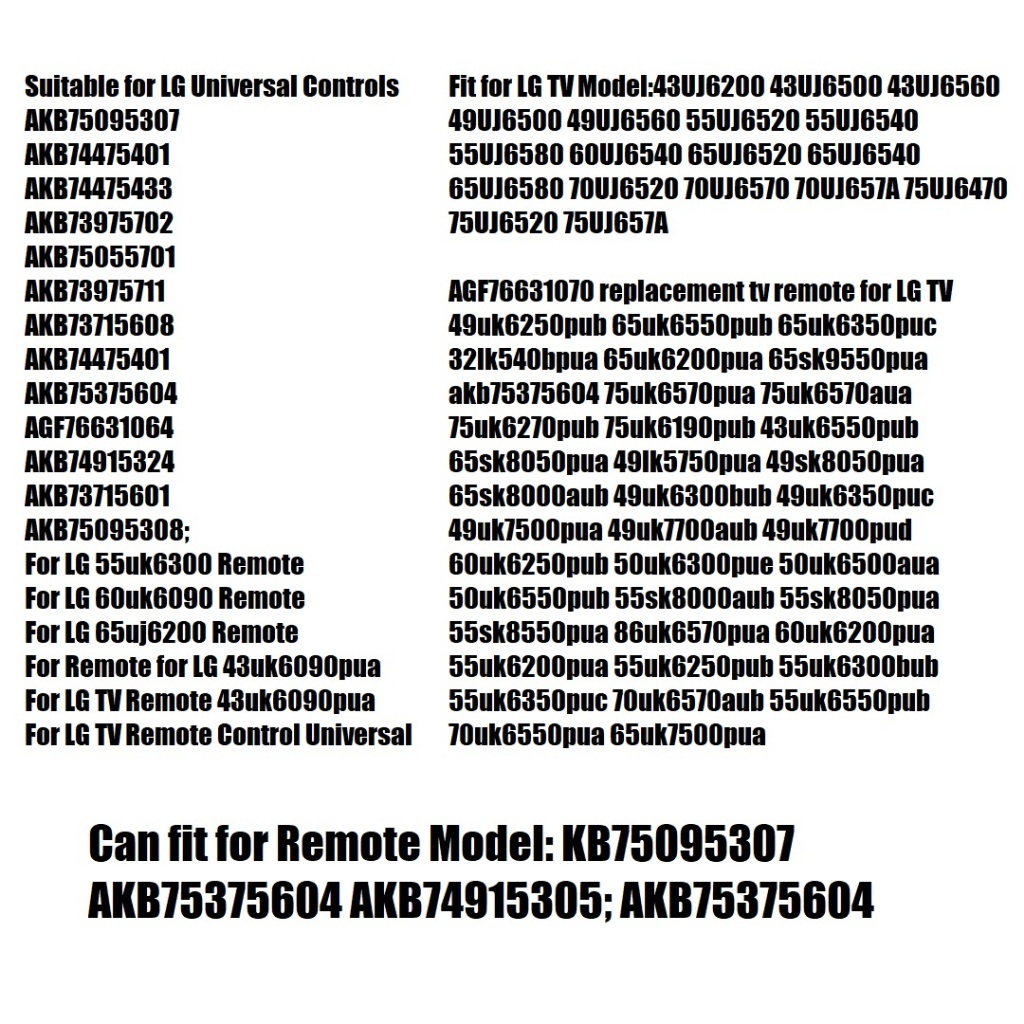 Suitable for LG Universal Controls
AKB75095307
AKB74475401
AKB74475433
AKB73975702
AKB75055701
AKB73975711
AKB73715608
AKB74475401
AKB75375604
AGF76631064
AKB74915324
AKB73715601
AKB75095308;
For LG 55uk6300 Remote
For LG 60uk6090 Remote
For LG 65uj6200 Remote
For Remote for LG 43uk6090pua
For LG TV Remote 43uk6090pua
For LG TV Remote Control Universal

Fit for LG TV Model:43UJ6200 43UJ6500 43UJ6560 49UJ6500 49UJ6560 55UJ6520 55UJ6540 55UJ6580 60UJ6540 65UJ6520 65UJ6540 65UJ6580 70UJ6520 70UJ6570 70UJ657A 75UJ6470 75UJ6520 75UJ657A

AGF76631070 replacement tv remote for LG TV 49uk6250pub 65uk6550pub 65uk6350puc 32lk540bpua 65uk6200pua 65sk9550pua akb75375604 75uk6570pua 75uk6570aua 75uk6270pub 75uk6190pub 43uk6550pub 65sk8050pua 49lk5750pua 49sk8050pua 65sk8000aub 49uk6300bub 49uk6350puc 49uk7500pua 49uk7700aub 49uk7700pud 60uk6250pub 50uk6300pue 50uk6500aua 50uk6550pub 55sk8000aub 55sk8050pua 55sk8550pua 86uk6570pua 60uk6200pua 55uk6200pua 55uk6250pub 55uk6300bub 55uk6350puc 70uk6570aub 55uk6550pub 70uk6550pua 65uk7500pua

Can fit for Remote Model: KB75095307 AKB75375604 AKB74915305; AKB75375604